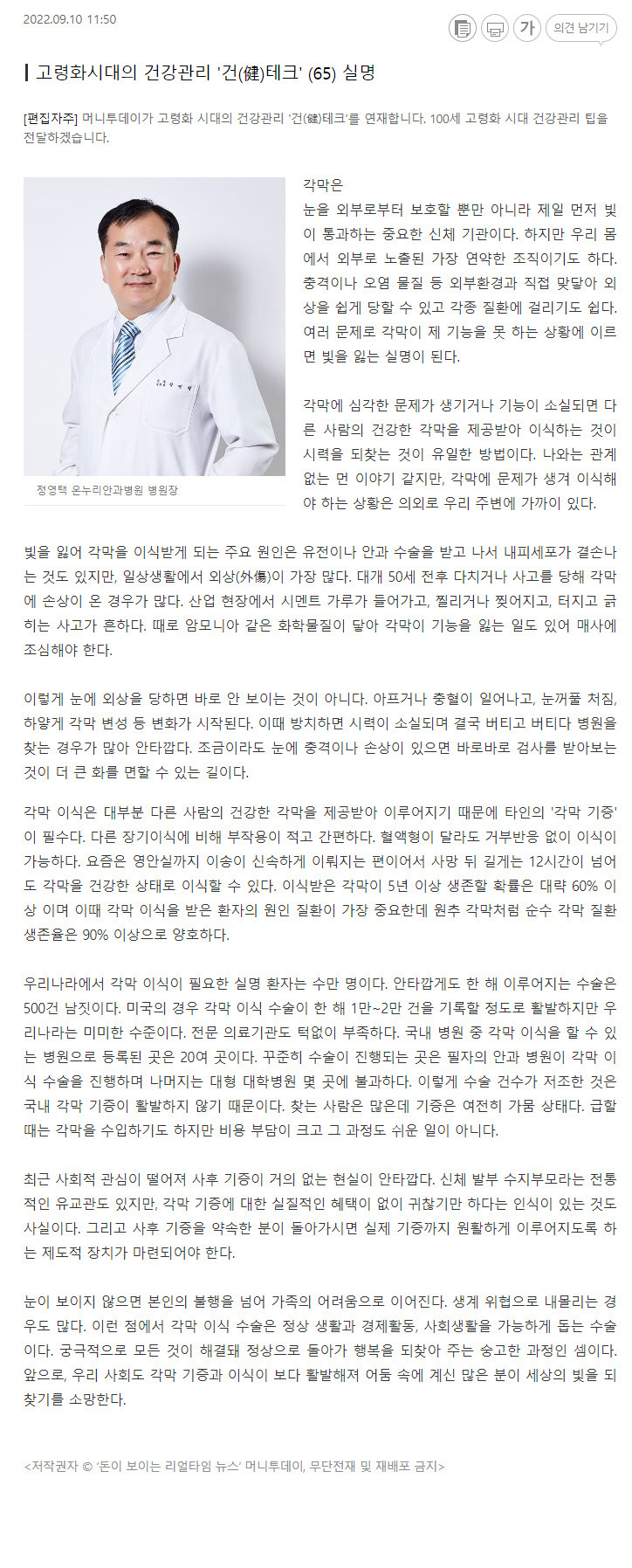 2022.09.10 11:50

가

의견 남기기

고령화시대의 건강관리 '건(健)테크' (65) 실명

[편집자주] 머니투데이가 고령화 시대의 건강관리 '건(健)테크'를 연재합니다. 100세 고령화 시대 건강관리 팁을 전달하겠습니다.

정영택 온누리안과병원 병원장

각막은
눈을 외부로부터 보호할 뿐만 아니라 제일 먼저 빛이 통과하는 중요한 신체 기관이다. 하지만 우리 몸에서 외부로 노출된 가장 연약한 조직이기도 하다. 충격이나 오염 물질 등 외부환경과 직접 맞닿아 외상을 쉽게 당할 수 있고 각종 질환에 걸리기도 쉽다. 여러 문제로 각막이 제 기능을 못 하는 상황에 이르면 빛을 잃는 실명이 된다.

각막에 심각한 문제가 생기거나 기능이 소실되면 다른 사람의 건강한 각막을 제공받아 이식하는 것이 시력을 되찾는 것이 유일한 방법이다. 나와는 관계없는 먼 이야기 같지만, 각막에 문제가 생겨 이식해야 하는 상황은 의외로 우리 주변에 가까이 있다.

빛을 잃어 각막을 이식받게 되는 주요 원인은 유전이나 안과 수술을 받고 나서 내피세포가 결손나는 것도 있지만, 일상생활에서 외상(外傷)이 가장 많다. 대개 50세 전후 다치거나 사고를 당해 각막에 손상이 온 경우가 많다. 산업 현장에서 시멘트 가루가 들어가고, 찔리거나 찢어지고, 터지고 긁히는 사고가 흔하다. 때로 암모니아 같은 화학물질이 닿아 각막이 기능을 잃는 일도 있어 매사에 조심해야 한다.

이렇게 눈에 외상을 당하면 바로 안 보이는 것이 아니다. 아프거나 충혈이 일어나고, 눈꺼풀 처짐, 하얗게 각막 변성 등 변화가 시작된다. 이때 방치하면 시력이 소실되며 결국 버티고 버티다 병원을 찾는 경우가 많아 안타깝다. 조금이라도 눈에 충격이나 손상이 있으면 바로바로 검사를 받아보는 것이 더 큰 화를 면할 수 있는 길이다.

각막 이식은 대부분 다른 사람의 건강한 각막을 제공받아 이루어지기 때문에 타인의 '각막 기증'이 필수다. 다른 장기이식에 비해 부작용이 적고 간편하다. 혈액형이 달라도 거부반응 없이 이식이 가능하다. 요즘은 영안실까지 이송이 신속하게 이뤄지는 편이어서 사망 뒤 길게는 12시간이 넘어도 각막을 건강한 상태로 이식할 수 있다. 이식받은 각막이 5년 이상 생존할 확률은 대략 60% 이상 이며 이때 각막 이식을 받은 환자의 원인 질환이 가장 중요한데 원추 각막처럼 순수 각막 질환 생존율은 90% 이상으로 양호하다.

우리나라에서 각막 이식이 필요한 실명 환자는 수만 명이다. 안타깝게도 한 해 이루어지는 수술은 500건 남짓이다. 미국의 경우 각막 이식 수술이 한 해 1만~2만 건을 기록할 정도로 활발하지만 우리나라는 미미한 수준이다. 전문 의료기관도 턱없이 부족하다. 국내 병원 중 각막 이식을 할 수 있는 병원으로 등록된 곳은 20여 곳이다. 꾸준히 수술이 진행되는 곳은 필자의 안과 병원이 각막 이식 수술을 진행하며 나머지는 대형 대학병원 몇 곳에 불과하다. 이렇게 수술 건수가 저조한 것은 국내 각막 기증이 활발하지 않기 때문이다. 찾는 사람은 많은데 기증은 여전히 가뭄 상태다. 급할 때는 각막을 수입하기도 하지만 비용 부담이 크고 그 과정도 쉬운 일이 아니다.

최근 사회적 관심이 떨어져 사후 기증이 거의 없는 현실이 안타깝다. 신체 발부 수지부모라는 전통적인 유교관도 있지만, 각막 기증에 대한 실질적인 혜택이 없이 귀찮기만 하다는 인식이 있는 것도 사실이다. 그리고 사후 기증을 약속한 분이 돌아가시면 실제 기증까지 원활하게 이루어지도록 하는 제도적 장치가 마련되어야 한다.

눈이 보이지 않으면 본인의 불행을 넘어 가족의 어려움으로 이어진다. 생계 위협으로 내몰리는 경우도 많다. 이런 점에서 각막 이식 수술은 정상 생활과 경제활동, 사회생활을 가능하게 돕는 수술이다. 궁극적으로 모든 것이 해결돼 정상으로 돌아가 행복을 되찾아 주는 숭고한 과정인 셈이다. 앞으로, 우리 사회도 각막 기증과 이식이 보다 활발해져 어둠 속에 계신 많은 분이 세상의 빛을 되찾기를 소망한다.

<저작권자 © '돈이 보이는 리얼타임 뉴스' 머니투데이, 무단전재 및 재배포 금지>